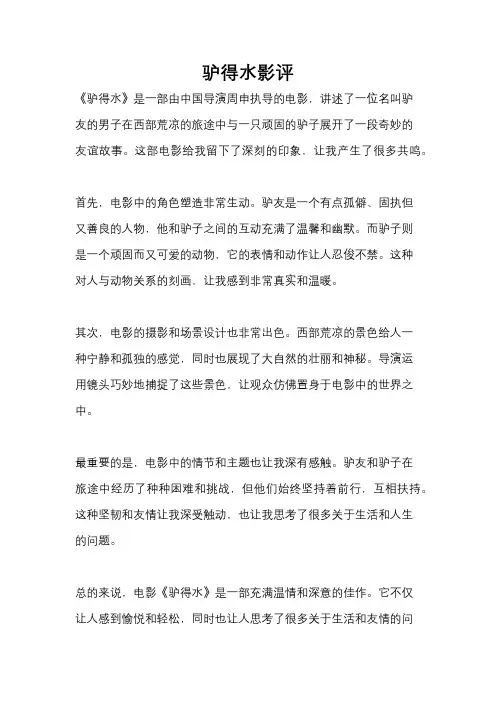 驴得水影评

《驴得水》是一部由中国导演周申执导的电影，讲述了一位名叫驴友的男子在西部荒凉的旅途中与一只顽固的驴子展开了一段奇妙的友谊故事。这部电影给我留下了深刻的印象，让我产生了很多共鸣。

首先，电影中的角色塑造非常生动。驴友是一个有点孤僻、固执但又善良的人物，他和驴子之间的互动充满了温馨和幽默。而驴子则是一个顽固而又可爱的动物，它的表情和动作让人忍俊不禁。这种对人与动物关系的刻画，让我感到非常真实和温暖。

其次，电影的摄影和场景设计也非常出色。西部荒凉的景色给人一种宁静和孤独的感觉，同时也展现了大自然的壮丽和神秘。导演运用镜头巧妙地捕捉了这些景色，让观众仿佛置身于电影中的世界之中。

最重要的是，电影中的情节和主题也让我深有感触。驴友和驴子在旅途中经历了种种困难和挑战，但他们始终坚持着前行，互相扶持。这种坚韧和友情让我深受触动，也让我思考了很多关于生活和人生的问题。

总的来说，电影《驴得水》是一部充满温情和深意的佳作。它不仅让人感到愉悦和轻松，同时也让人思考了很多关于生活和友情的问